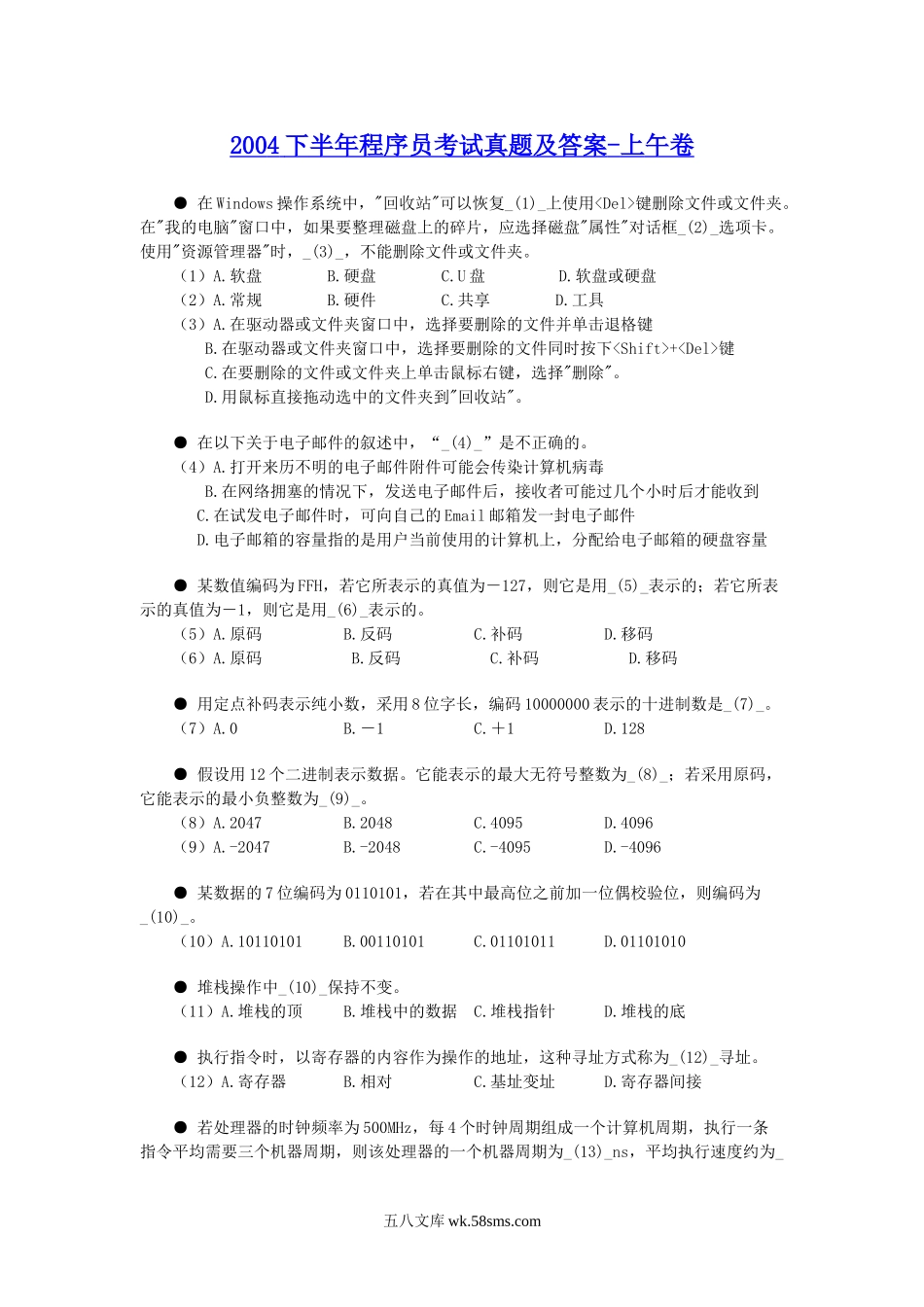 2004下半年程序员考试真题及答案-上午卷

● 在Windows操作系统中，"回收站"可以恢复_(1)_上使用<Del>键删除文件或文件夹。在"我的电脑"窗口中，如果要整理磁盘上的碎片，应选择磁盘"属性"对话框_(2)_选项卡。使用"资源管理器"时，_(3)_，不能删除文件或文件夹。

（1）A.软盘　B.硬盘　C.U盘　D.软盘或硬盘
（2）A.常规　B.硬件　C.共享　D.工具
（3）A.在驱动器或文件夹窗口中，选择要删除的文件并单击退格键
B.在驱动器或文件夹窗口中，选择要删除的文件同时按下<Shift>+<Del>键
C.在要删除的文件或文件夹上单击鼠标右键，选择"删除"。
D.用鼠标直接拖动选中的文件夹到"回收站"。

● 在以下关于电子邮件的叙述中，“_(4)_”是不正确的。
（4）A.打开来历不明的电子邮件附件可能会传染计算机病毒
B.在网络拥塞的情况下，发送电子邮件后，接收者可能过几个小时后才能收到
C.在试发电子邮件时，可向自己的Email邮箱发一封电子邮件
D.电子邮箱的容量指的是用户当前使用的计算机上，分配给电子邮箱的硬盘容量

● 某数值编码为FFH，若它所表示的真值为－127，则它是用_(5)_表示的；若它所表示的真值为－1，则它是用_(6)_表示的。
（5）A.原码　B.反码　C.补码　D.移码
（6）A.原码　B.反码　C.补码　D.移码

● 用定点补码表示纯小数，采用8位字长，编码10000000表示的十进制数是_(7)_。
（7）A.0　B.－1　C.＋1　D.128

● 假设用12个二进制表示数据。它能表示的最大无符号整数为_(8)_；若采用原码，它能表示的最小负整数为_(9)_。
（8）A.2047　B.2048　C.4095　D.4096
（9）A.-2047　B.-2048　C.-4095　D.-4096

● 某数据的7位编码为0110101，若在其中最高位之前加一位偶校验位，则编码为_(10)_。
（10）A.10110101　B.00110101　C.01101011　D.01101010

● 堆栈操作中_(10)_保持不变。
（11）A.堆栈的顶　B.堆栈中的数据　C.堆栈指针　D.堆栈的底

● 执行指令时，以寄存器的内容作为操作的地址，这种寻址方式称为_(12)_寻址。
（12）A.寄存器　B.相对　C.基址变址　D.寄存器间接

● 若处理器的时钟频率为500MHz，每4个时钟周期组成一个计算机周期，执行一条指令平均需要三个机器周期，则该处理器的一个机器周期为_(13)_ns，平均执行速度约为_

五八文库 wk.58sms.com